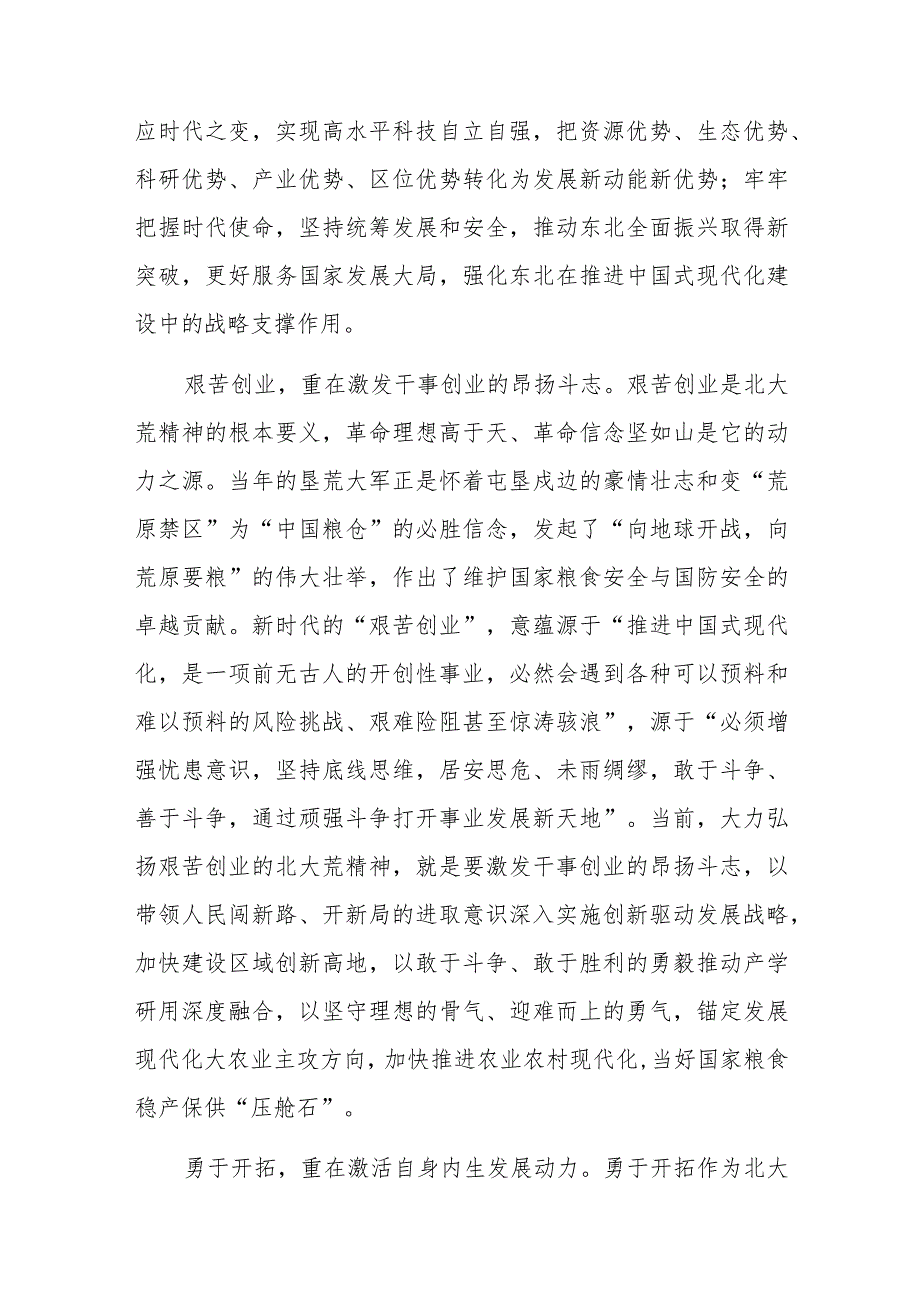 应时代之变，实现高水平科技自立自强，把资源优势、生态优势、科研优势、产业优势、区位优势转化为发展新动能新优势；牢牢把握时代使命，坚持统筹发展和安全，推动东北全面振兴取得新突破，更好服务国家发展大局，强化东北在推进中国式现代化建设中的战略支撑作用。

艰苦创业，重在激发干事创业的昂扬斗志。艰苦创业是北大荒精神的根本要义，革命理想高于天、革命信念坚如山是它的动力之源。当年的垦荒大军正是怀着屯垦戍边的豪情壮志和变“荒原禁区”为“中国粮仓”的必胜信念，发起了“向地球开战，向荒原要粮”的伟大壮举，作出了维护国家粮食安全与国防安全的卓越贡献。新时代的“艰苦创业”，意蕴源于“推进中国式现代化，是一项前无古人的开创性事业，必然会遇到各种可以预料和难以预料的风险挑战、艰难险阻甚至惊涛骇浪”，源于“必须增强忧患意识，坚持底线思维，居安思危、未雨绸缪，敢于斗争、善于斗争，通过顽强斗争打开事业发展新天地”。当前，大力弘扬艰苦创业的北大荒精神，就是要激发干事创业的昂扬斗志，以带领人民闯新路、开新局的进取意识深入实施创新驱动发展战略，加快建设区域创新高地，以敢于斗争、敢于胜利的勇毅推动产学研用深度融合，以坚守理想的骨气、迎难而上的勇气，锚定发展现代化大农业主攻方向，加快推进农业农村现代化，当好国家粮食稳产保供“压舱石”。

勇于开拓，重在激活自身内生发展动力。勇于开拓作为北大